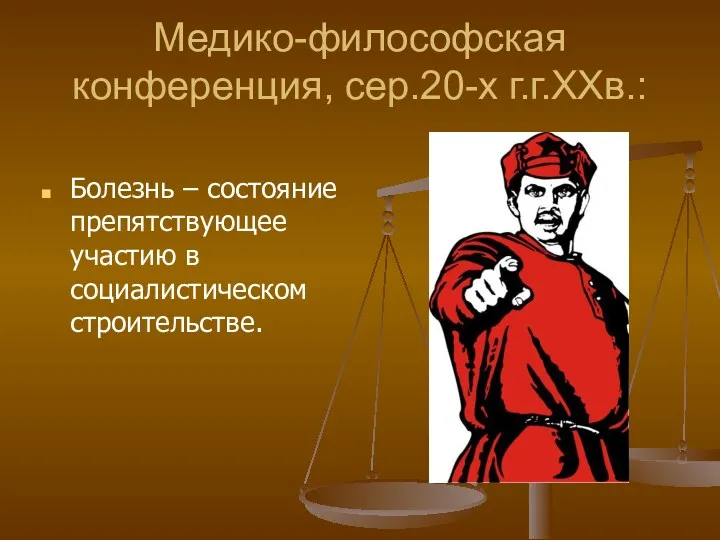 Медико-философская конференция, сер.20-х г.г.XXв.:

Болезнь – состояние препятствующее участию в социалистическом строительстве.